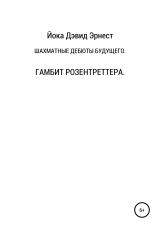 Йока Дэвид Эрнест

ШАХМАТНЫЕ ДЕБЮТЫ БУДУЩЕГО.

ГАМБИТ РОЗЕНТРЕТТЕРА.

6+